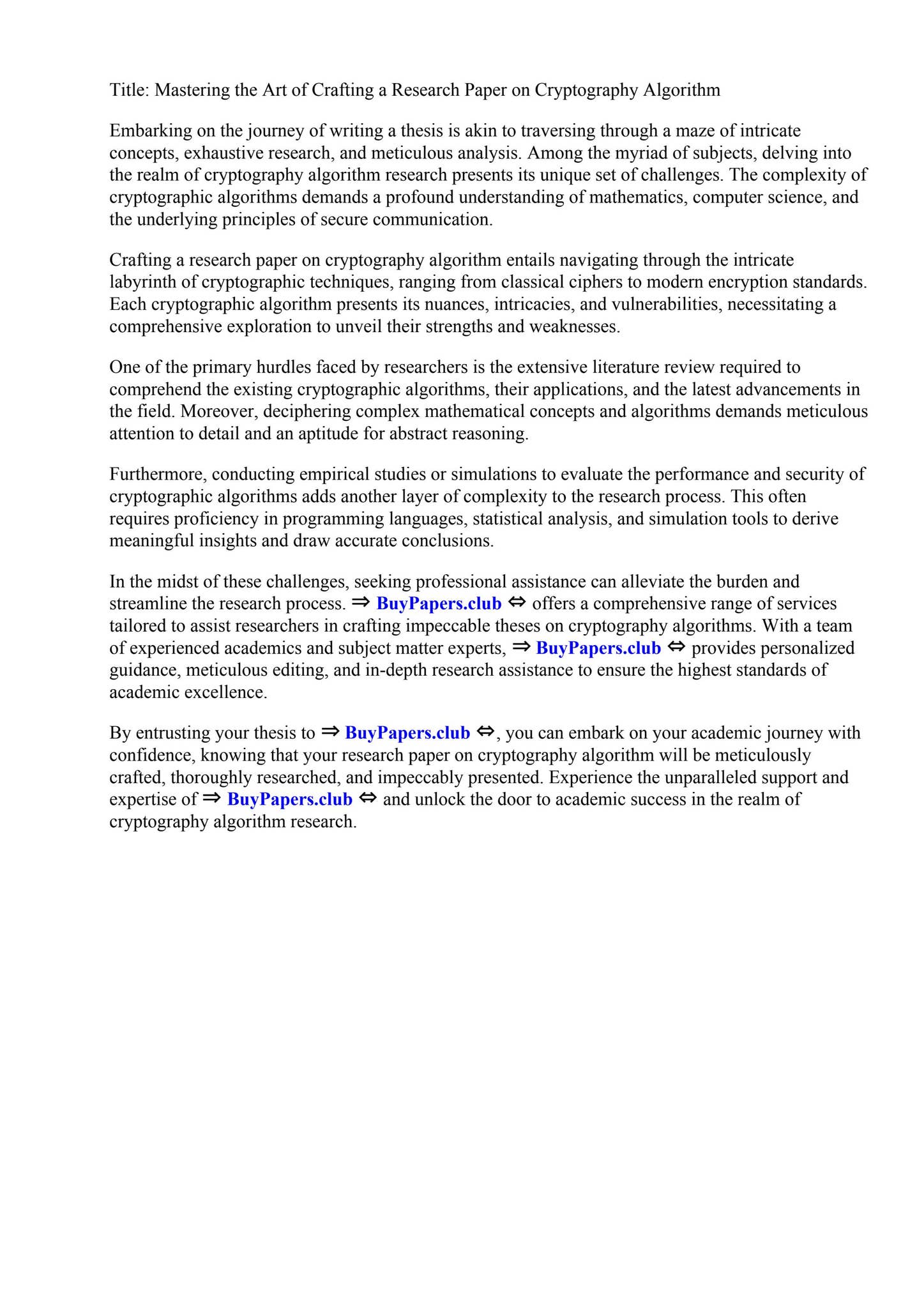 Title: Mastering the Art of Crafting a Research Paper on Cryptography Algorithm

Embarking on the journey of writing a thesis is akin to traversing through a maze of intricate concepts, exhaustive research, and meticulous analysis. Among the myriad of subjects, delving into the realm of cryptography algorithm research presents its unique set of challenges. The complexity of cryptographic algorithms demands a profound understanding of mathematics, computer science, and the underlying principles of secure communication.

Crafting a research paper on cryptography algorithm entails navigating through the intricate labyrinth of cryptographic techniques, ranging from classical ciphers to modern encryption standards. Each cryptographic algorithm presents its nuances, intricacies, and vulnerabilities, necessitating a comprehensive exploration to unveil their strengths and weaknesses.

One of the primary hurdles faced by researchers is the extensive literature review required to comprehend the existing cryptographic algorithms, their applications, and the latest advancements in the field. Moreover, deciphering complex mathematical concepts and algorithms demands meticulous attention to detail and an aptitude for abstract reasoning.

Furthermore, conducting empirical studies or simulations to evaluate the performance and security of cryptographic algorithms adds another layer of complexity to the research process. This often requires proficiency in programming languages, statistical analysis, and simulation tools to derive meaningful insights and draw accurate conclusions.

In the midst of these challenges, seeking professional assistance can alleviate the burden and streamline the research process. ⇒ BuyPapers.club ⇔ offers a comprehensive range of services tailored to assist researchers in crafting impeccable theses on cryptography algorithms. With a team of experienced academics and subject matter experts, ⇒ BuyPapers.club ⇔ provides personalized guidance, meticulous editing, and in-depth research assistance to ensure the highest standards of academic excellence.

By entrusting your thesis to ⇒ BuyPapers.club ⇔, you can embark on your academic journey with confidence, knowing that your research paper on cryptography algorithm will be meticulously crafted, thoroughly researched, and impeccably presented. Experience the unparalleled support and expertise of ⇒ BuyPapers.club ⇔ and unlock the door to academic success in the realm of cryptography algorithm research.